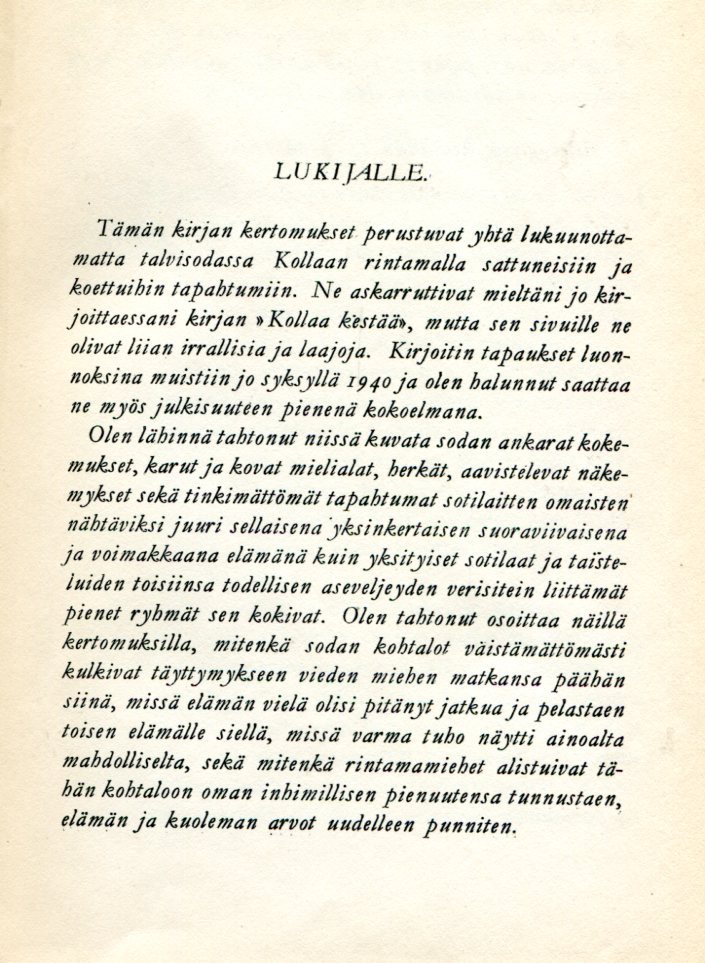 LUKIJALLE.

Tämän kirjan kertomukset perustuvat yhtä lukuunottamatta talvisodassa Kollaan rintamalla sattuneisiin ja koettuihin tapahtumiin. Ne askarruttivat mieltäni jo kirjoittaessani kirjan »Kollaa kestää», mutta sen sivuille ne olivat liian irrallisia ja laajoja. Kirjoitin tapaukset luonnoksina muistiin jo syksyllä 1940 ja olen halunnut saattaa ne myös julkisuuteen pienenä kokoelmana.

Olen lähinnä tahtonut niissä kuvata sodan ankarat kokemukset, karut ja kovat mielialat, herkät, aavistelevat näkemykset sekä tinkimättömät tapahtumat sotilaitten omaisten nähtäviksi juuri sellaisena yksinkertaisen suoraviivaisena ja voimakkaana elämänä kuin yksityiset sotilaat ja taisteluiden toisiinsa todellisen aseveljeyden verisitein liittämät pienet ryhmät sen kokivat. Olen tahtonut osoittaa näillä kertomuksilla, mitenkä sodan kohtalot väistämättömästi kulkivat täyttymykseen vieden miehen matkansa päähän siinä, missä elämän vielä olisi pitänyt jatkua ja pelastaen toisen elämälle siellä, missä varma tuho näytti ainoalta mahdolliselta, sekä mitenkä rintamamiehet alistuivat tähän kohtaloon oman inhimillisen pienuutensa tunnustaen, elämän ja kuoleman arvot uudelleen punniten.